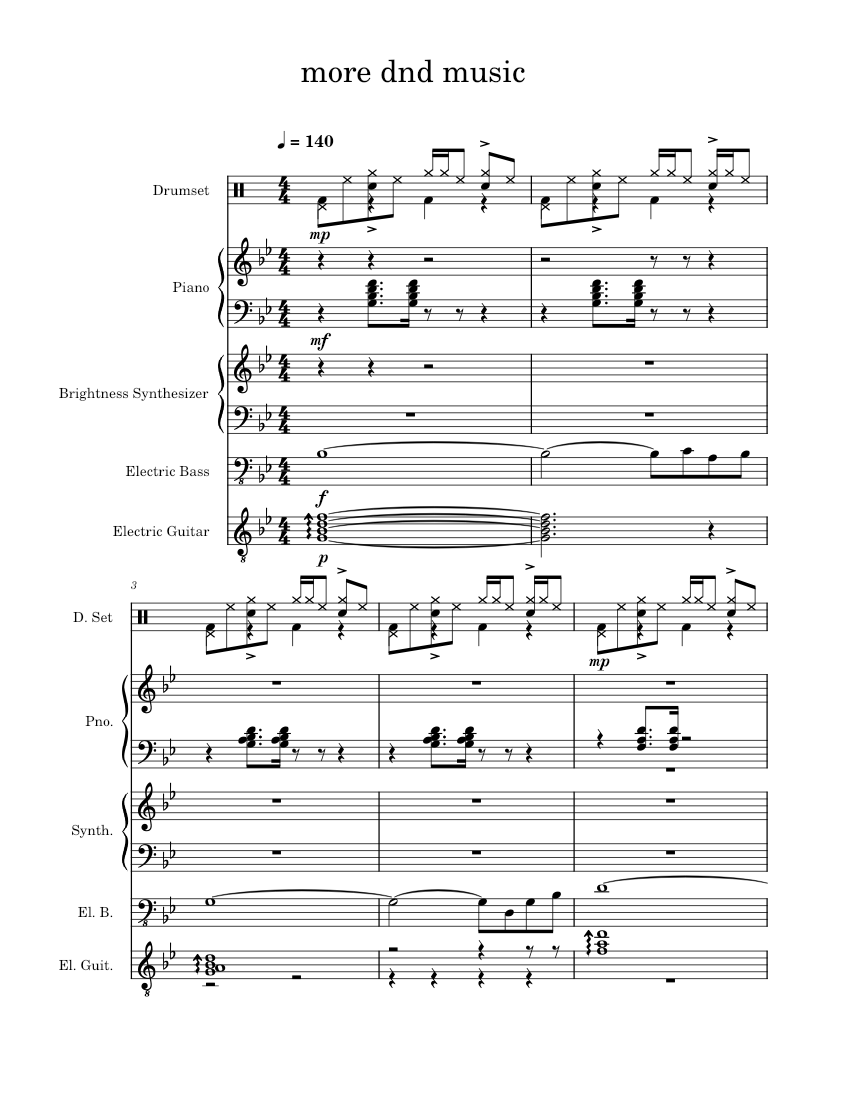 more dnd music

♩ = 140

Drumset

mp

Piano

mf

Brightness Synthesizer

Electric Bass

f

Electric Guitar

p

3

D. Set

mp

Pno.

Synth.

El. B.

El. Guit.